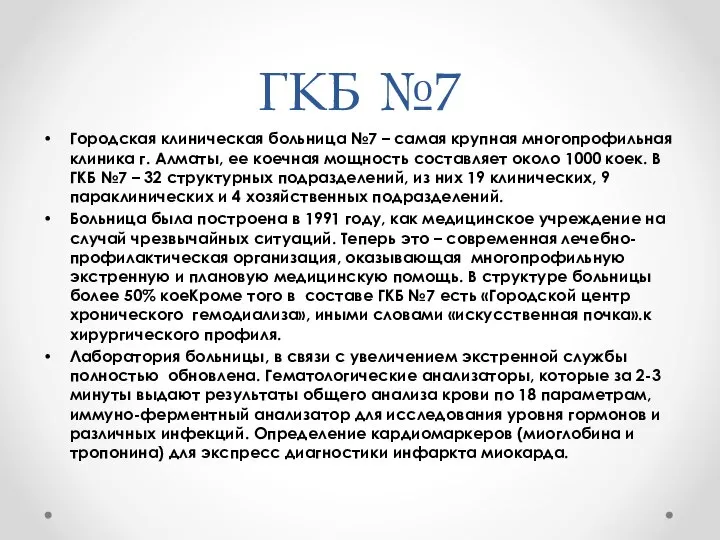 ГКБ №7

• Городская клиническая больница №7 – самая крупная многопрофильная клиника г. Алматы, ее коечная мощность составляет около 1000 коек. В ГКБ №7 – 32 структурных подразделений, из них 19 клинических, 9 параклинических и 4 хозяйственных подразделений.

• Больница была построена в 1991 году, как медицинское учреждение на случай чрезвычайных ситуаций. Теперь это – современная лечебно-профилактическая организация, оказывающая многопрофильную экстренную и плановую медицинскую помощь. В структуре больницы более 50% коеКроме того в составе ГКБ №7 есть «Городской центр хронического гемодиализа», иными словами «искусственная почка».к хирургического профиля.

• Лаборатория больницы, в связи с увеличением экстренной службы полностью обновлена. Гематологические анализаторы, которые за 2-3 минуты выдают результаты общего анализа крови по 18 параметрам, иммуно-ферментный анализатор для исследования уровня гормонов и различных инфекций. Определение кардиомаркеров (миоглобина и тропонина) для экспресс диагностики инфаркта миокарда.